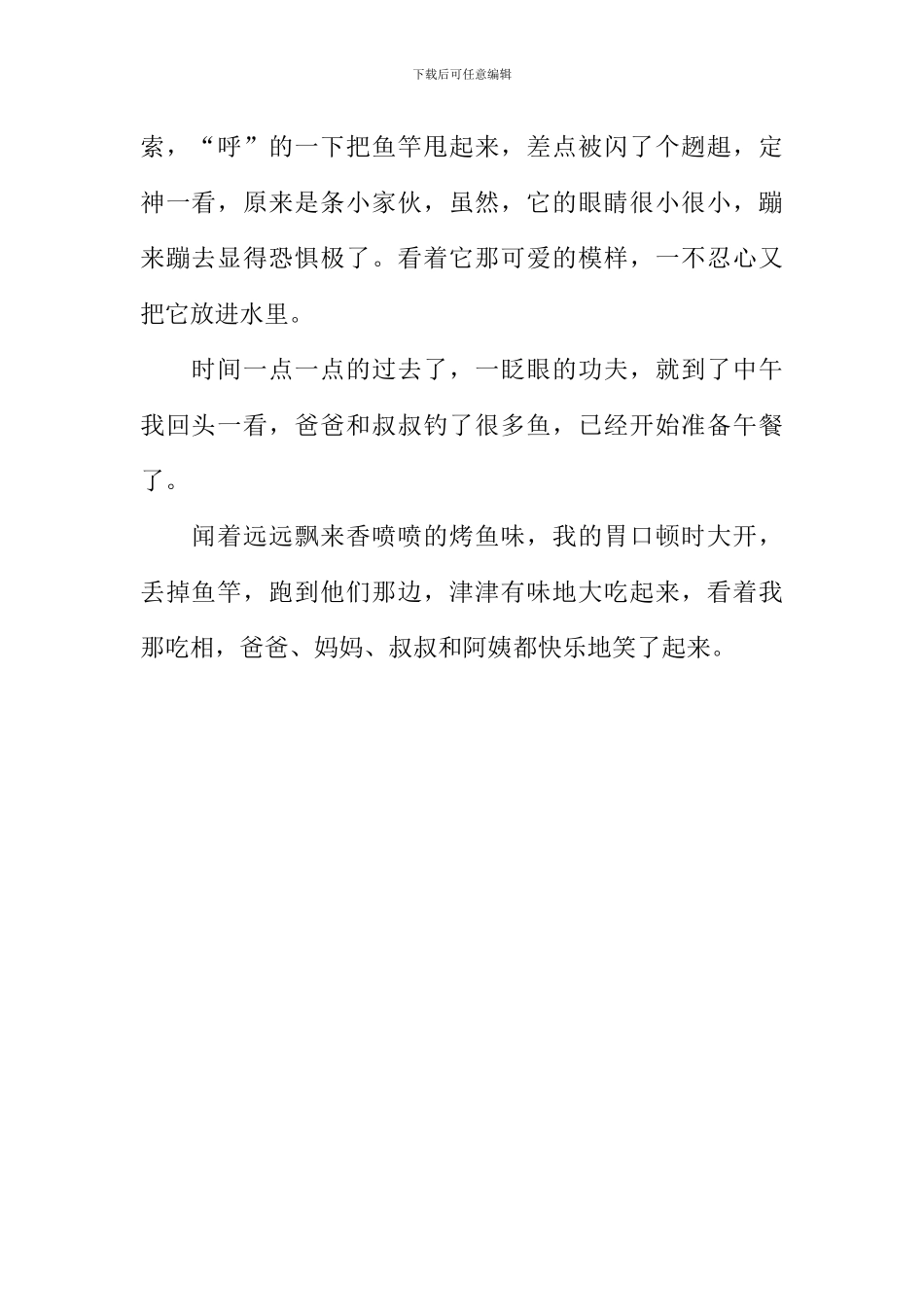 下载后可任意编辑

索，“呼”的一下把鱼竿甩起来，差点被闪了个趔趄，定神一看，原来是条小家伙，虽然，它的眼睛很小很小，蹦来蹦去显得恐惧极了。看着它那可爱的模样，一不忍心又把它放进水里。

时间一点一点的过去了，一眨眼的功夫，就到了中午我回头一看，爸爸和叔叔钓了很多鱼，已经开始准备午餐了。

闻着远远飘来香喷喷的烤鱼味，我的胃口顿时大开，丢掉鱼竿，跑到他们那边，津津有味地大吃起来，看着我那吃相，爸爸、妈妈、叔叔和阿姨都快乐地笑了起来。